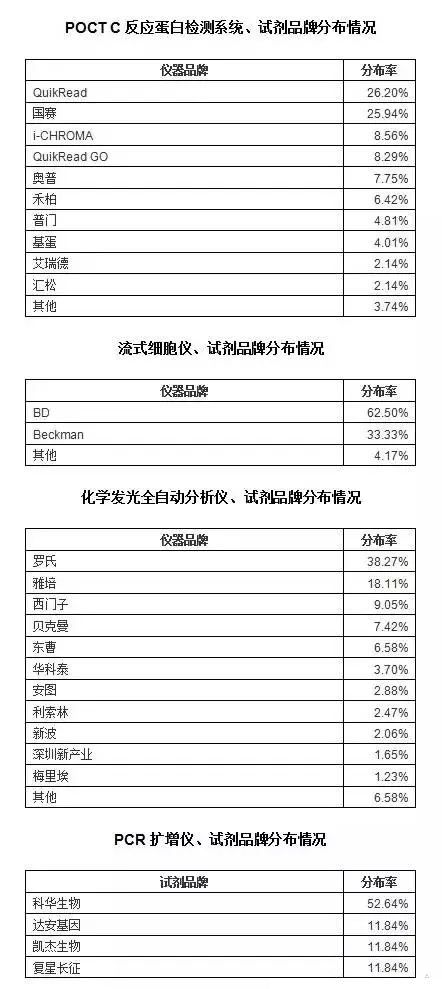 POCT C 反应蛋白检测系统、试剂品牌分布情况

| 仪器品牌 | 分布率 |
|---|---|
| QuikRead | 26.20% |
| 国赛 | 25.94% |
| i-CHROMA | 8.56% |
| QuikRead GO | 8.29% |
| 奥普 | 7.75% |
| 禾柏 | 6.42% |
| 普门 | 4.81% |
| 基蛋 | 4.01% |
| 艾瑞德 | 2.14% |
| 汇松 | 2.14% |
| 其他 | 3.74% |

流式细胞仪、试剂品牌分布情况

| 仪器品牌 | 分布率 |
|---|---|
| BD | 62.50% |
| Beckman | 33.33% |
| 其他 | 4.17% |

化学发光全自动分析仪、试剂品牌分布情况

| 仪器品牌 | 分布率 |
|---|---|
| 罗氏 | 38.27% |
| 雅培 | 18.11% |
| 西门子 | 9.05% |
| 贝克曼 | 7.42% |
| 东曹 | 6.58% |
| 华科泰 | 3.70% |
| 安图 | 2.88% |
| 利索林 | 2.47% |
| 新波 | 2.06% |
| 深圳新产业 | 1.65% |
| 梅里埃 | 1.23% |
| 其他 | 6.58% |

PCR 扩增仪、试剂品牌分布情况

| 试剂品牌 | 分布率 |
|---|---|
| 科华生物 | 52.64% |
| 达安基因 | 11.84% |
| 凯杰生物 | 11.84% |
| 复星长征 | 11.84% |